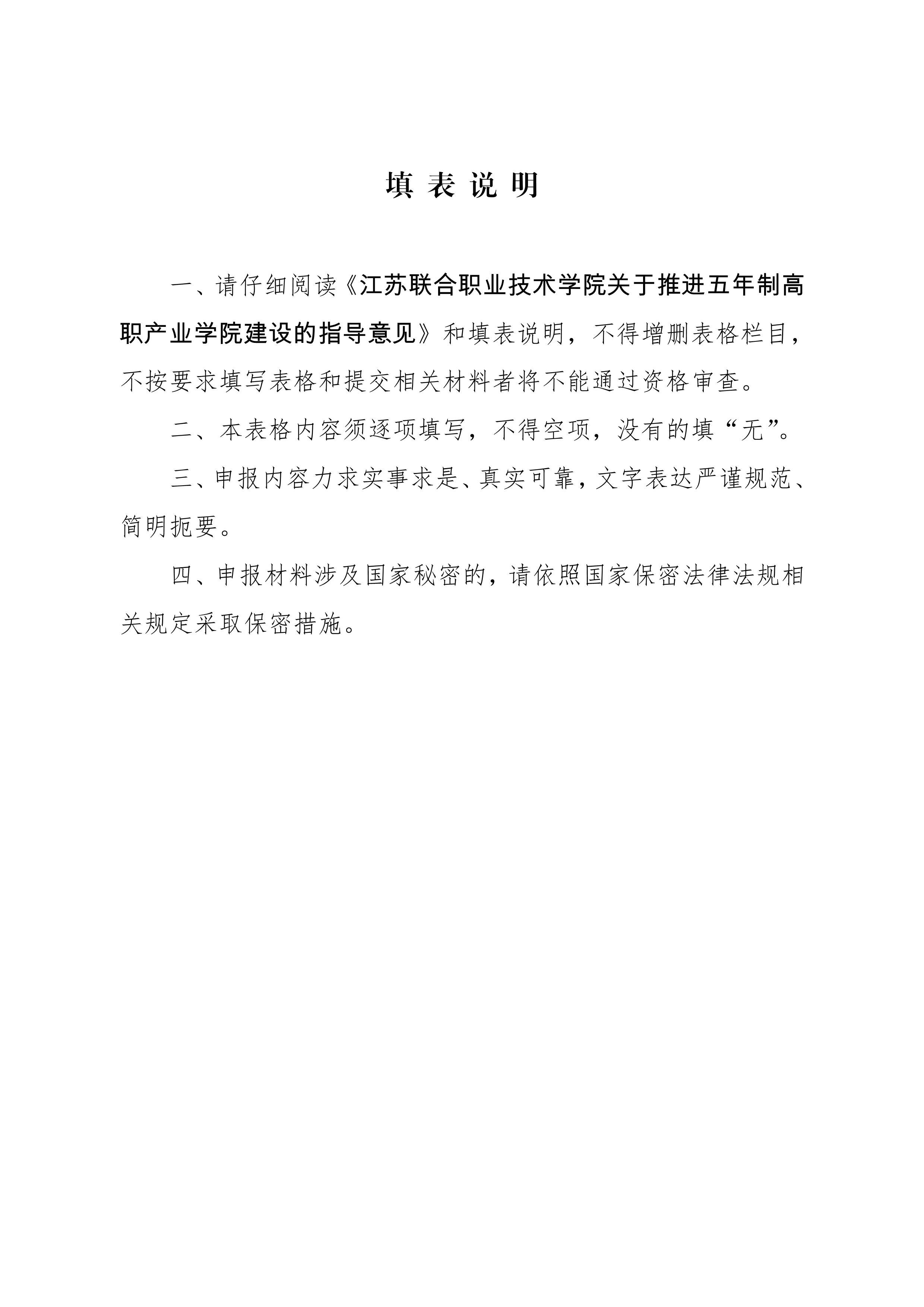 填 表 说 明

一、请仔细阅读《江苏联合职业技术学院关于推进五年制高职产业学院建设的指导意见》和填表说明，不得增删表格栏目，不按要求填写表格和提交相关材料者将不能通过资格审查。

二、本表格内容须逐项填写，不得空项，没有的填“无”。

三、申报内容力求实事求是、真实可靠，文字表达严谨规范、简明扼要。

四、申报材料涉及国家秘密的，请依照国家保密法律法规相关规定采取保密措施。